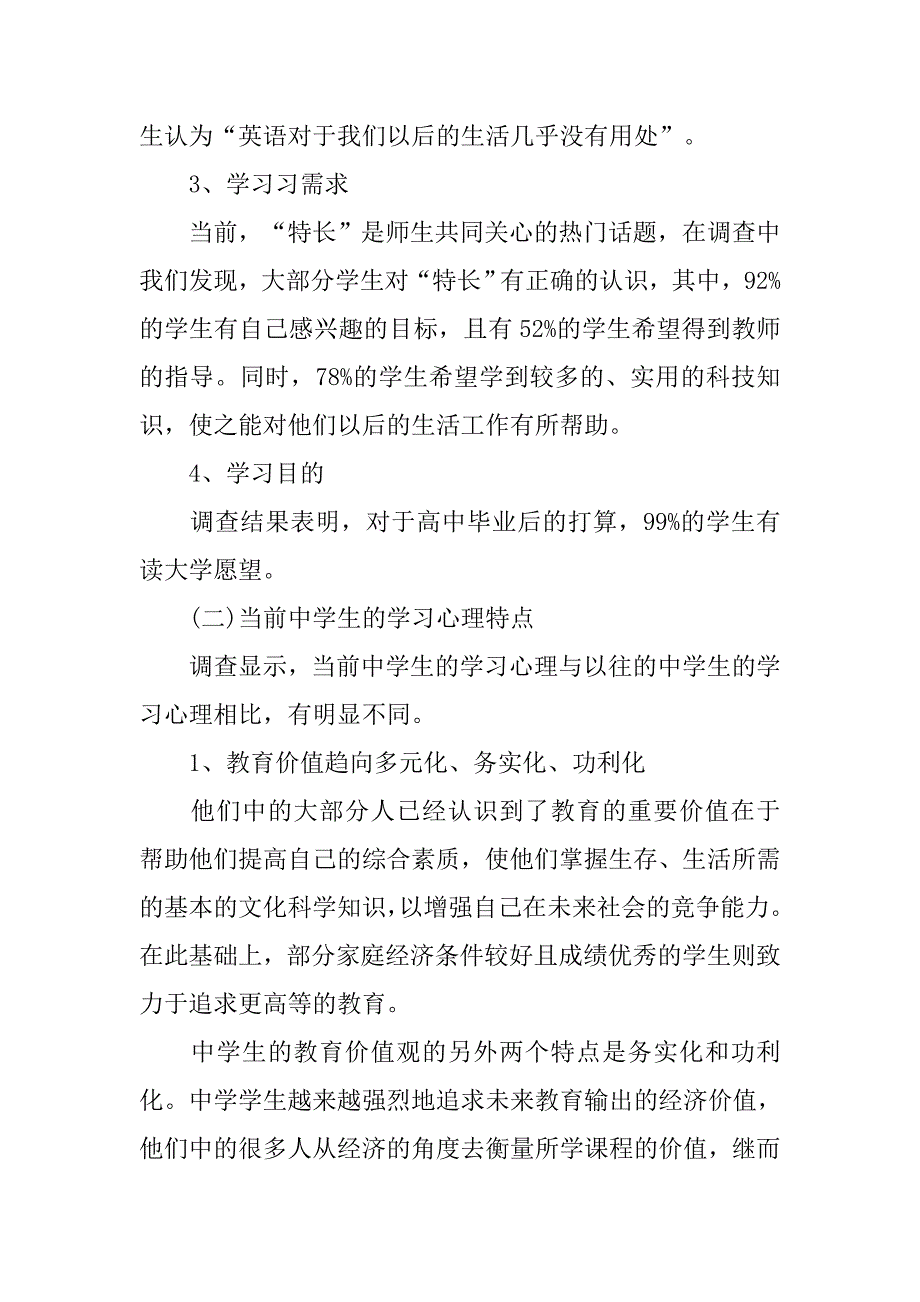 生认为“英语对于我们以后的生活几乎没有用处”。

3、学习习需求

当前，“特长”是师生共同关心的热门话题，在调查中我们发现，大部分学生对“特长”有正确的认识，其中，92%的学生有自己感兴趣的目标，且有52%的学生希望得到教师的指导。同时，78%的学生希望学到较多的、实用的科技知识，使之能对他们以后的生活工作有所帮助。

4、学习目的

调查结果表明，对于高中毕业后的打算，99%的学生有读大学愿望。

(二)当前中学生的学习心理特点

调查显示，当前中学生的学习心理与以往的中学生的学习心理相比，有明显不同。

1、教育价值趋向多元化、务实化、功利化

他们中的大部分人已经认识到了教育的重要价值在于帮助他们提高自己的综合素质，使他们掌握生存、生活所需的基本的文化科学知识，以增强自己在未来社会的竞争能力。在此基础上，部分家庭经济条件较好且成绩优秀的学生则致力于追求更高等的教育。

中学生的教育价值观的另外两个特点是务实化和功利化。中学学生越来越强烈地追求未来教育输出的经济价值，他们中的很多人从经济的角度去衡量所学课程的价值，继而